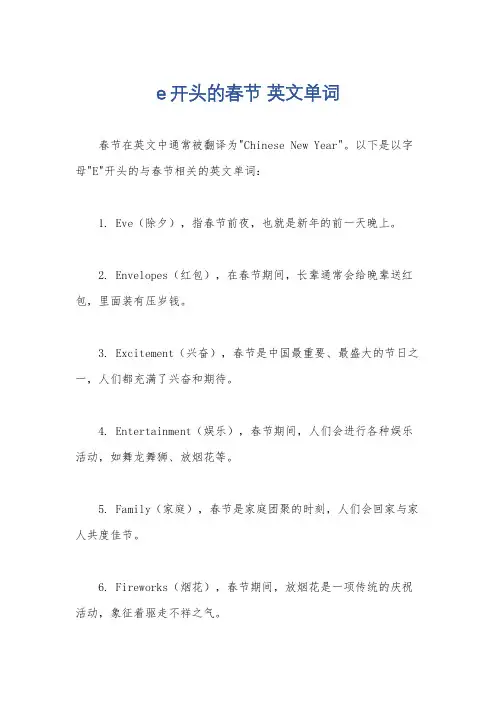 e开头的春节 英文单词

春节在英文中通常被翻译为"Chinese New Year"。以下是以字母"E"开头的与春节相关的英文单词：

1. Eve（除夕），指春节前夜，也就是新年的前一天晚上。

2. Envelopes（红包），在春节期间，长辈通常会给晚辈送红包，里面装有压岁钱。

3. Excitement（兴奋），春节是中国最重要、最盛大的节日之一，人们都充满了兴奋和期待。

4. Entertainment（娱乐），春节期间，人们会进行各种娱乐活动，如舞龙舞狮、放烟花等。

5. Family（家庭），春节是家庭团聚的时刻，人们会回家与家人共度佳节。

6. Fireworks（烟花），春节期间，放烟花是一项传统的庆祝活动，象征着驱走不祥之气。